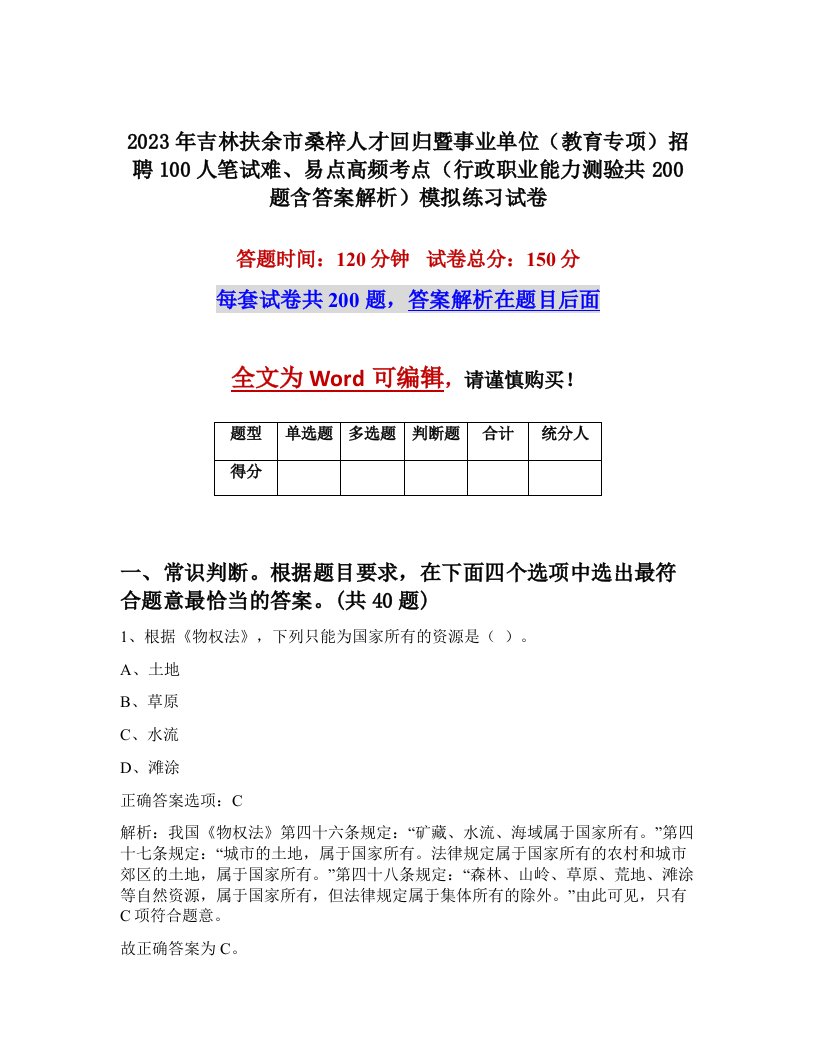 2023年吉林扶余市桑梓人才回归暨事业单位（教育专项）招聘100人笔试难、易点高频考点（行政职业能力测验共200题含答案解析）模拟练习试卷

答题时间：120分钟　试卷总分：150分

每套试卷共200题，答案解析在题目后面

全文为Word可编辑，请谨慎购买！

| 题型 | 单选题 | 多选题 | 判断题 | 合计 | 统分人 |
|---|---|---|---|---|---|
| 得分 | | | | | |

一、常识判断。根据题目要求，在下面四个选项中选出最符合题意最恰当的答案。(共40题)

1、根据《物权法》，下列只能为国家所有的资源是（ ）。

A、土地

B、草原

C、水流

D、滩涂

正确答案选项：C

解析：我国《物权法》第四十六条规定：“矿藏、水流、海域属于国家所有。”第四十七条规定：“城市的土地，属于国家所有。法律规定属于国家所有的农村和城市郊区的土地，属于国家所有。”第四十八条规定：“森林、山岭、草原、荒地、滩涂等自然资源，属于国家所有，但法律规定属于集体所有的除外。”由此可见，只有C项符合题意。

故正确答案为C。